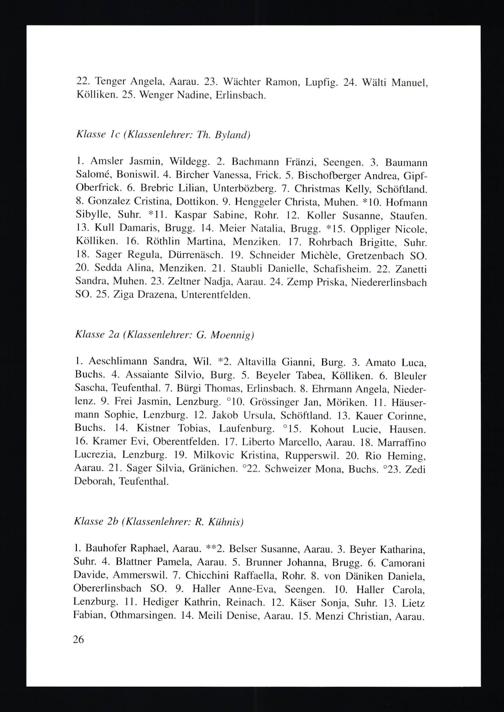 22. Tenger Angela, Aarau. 23. Wächter Ramon, Lupfig. 24. Wälti Manuel, Kölliken. 25. Wenger Nadine, Erlinsbach.

Klasse 1c (Klassenlehrer: Th. Byland)

1. Amsler Jasmin, Wildegg. 2. Bachmann Fränzi, Seengen. 3. Baumann Salomé, Boniswil. 4. Bircher Vanessa, Frick. 5. Bischofberger Andrea, Gipf-Oberfrick. 6. Brebric Lilian, Unterbözberg. 7. Christmas Kelly, Schöftland. 8. Gonzalez Cristina, Dottikon. 9. Henggeler Christa, Muhen. *10. Hofmann Sibylle, Suhr. *11. Kaspar Sabine, Rohr. 12. Koller Susanne, Staufen. 13. Kull Damaris, Brugg. 14. Meier Natalia, Brugg. *15. Oppliger Nicole, Kölliken. 16. Röthlin Martina, Menziken. 17. Rohrbach Brigitte, Suhr. 18. Sager Regula, Dürrenäsch. 19. Schneider Michèle, Gretzenbach SO. 20. Sedda Alina, Menziken. 21. Staubli Danielle, Schafisheim. 22. Zanetti Sandra, Muhen. 23. Zeltner Nadja, Aarau. 24. Zemp Priska, Niedererlinsbach SO. 25. Ziga Drazena, Unterentfelden.

Klasse 2a (Klassenlehrer: G. Moennig)

1. Aeschlimann Sandra, Wil. *2. Altavilla Gianni, Burg. 3. Amato Luca, Buchs. 4. Assaiante Silvio, Burg. 5. Beyeler Tabea, Kölliken. 6. Bleuler Sascha, Teufenthal. 7. Bürgi Thomas, Erlinsbach. 8. Ehrmann Angela, Niederlenz. 9. Frei Jasmin, Lenzburg. °10. Grössinger Jan, Möriken. 11. Häusermann Sophie, Lenzburg. 12. Jakob Ursula, Schöftland. 13. Kauer Corinne, Buchs. 14. Kistner Tobias, Laufenburg. °15. Kohout Lucie, Hausen. 16. Kramer Evi, Oberentfelden. 17. Liberto Marcello, Aarau. 18. Marraffino Lucrezia, Lenzburg. 19. Milkovic Kristina, Rupperswil. 20. Rio Heming, Aarau. 21. Sager Silvia, Gränichen. °22. Schweizer Mona, Buchs. °23. Zedi Deborah, Teufenthal.

Klasse 2b (Klassenlehrer: R. Kühnis)

1. Bauhofer Raphael, Aarau. **2. Belser Susanne, Aarau. 3. Beyer Katharina, Suhr. 4. Blattner Pamela, Aarau. 5. Brunner Johanna, Brugg. 6. Camorani Davide, Ammerswil. 7. Chicchini Raffaella, Rohr. 8. von Däniken Daniela, Obererlinsbach SO. 9. Haller Anne-Eva, Seengen. 10. Haller Carola, Lenzburg. 11. Hediger Kathrin, Reinach. 12. Käser Sonja, Suhr. 13. Lietz Fabian, Othmarsingen. 14. Meili Denise, Aarau. 15. Menzi Christian, Aarau.

26